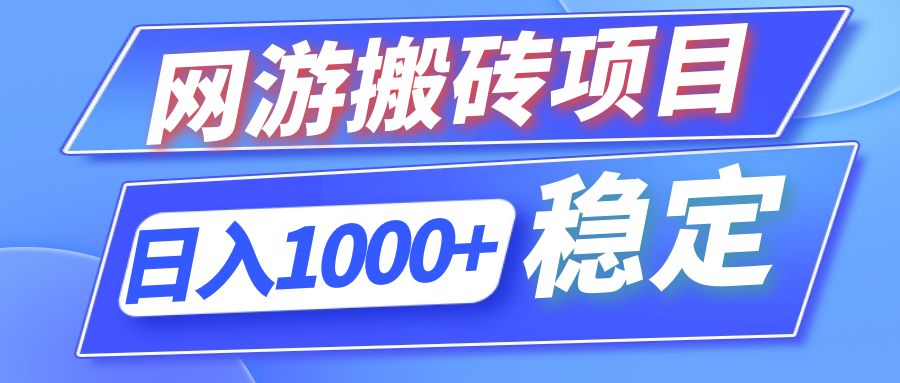 网游搬砖项目

日入1000+ 稳定